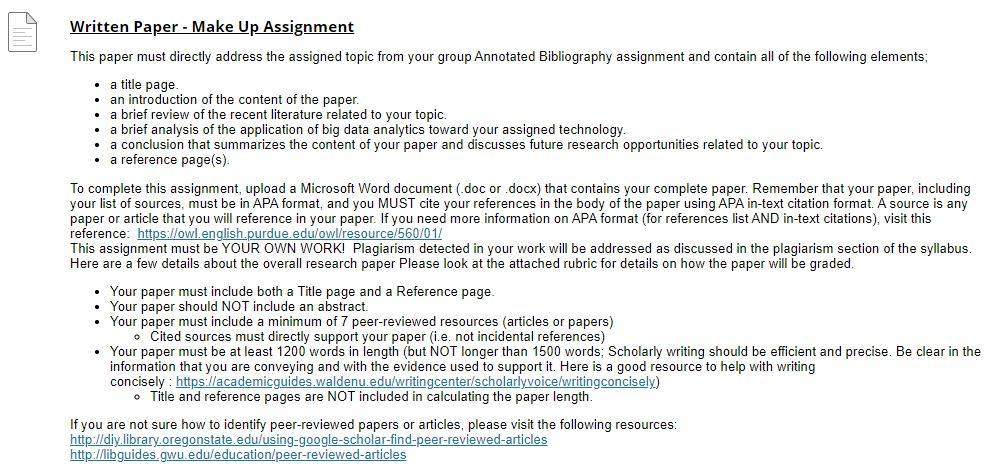 Written Paper - Make Up Assignment

This paper must directly address the assigned topic from your group Annotated Bibliography assignment and contain all of the following elements;

- a title page.
- an introduction of the content of the paper.
- a brief review of the recent literature related to your topic.
- a brief analysis of the application of big data analytics toward your assigned technology.
- a conclusion that summarizes the content of your paper and discusses future research opportunities related to your topic.
- a reference page(s).

To complete this assignment, upload a Microsoft Word document (.doc or .docx) that contains your complete paper. Remember that your paper, including your list of sources, must be in APA format, and you MUST cite your references in the body of the paper using APA in-text citation format. A source is any paper or article that you will reference in your paper. If you need more information on APA format (for references list AND in-text citations), visit this reference: https://owl.english.purdue.edu/owl/resource/560/01/
This assignment must be YOUR OWN WORK! Plagiarism detected in your work will be addressed as discussed in the plagiarism section of the syllabus. Here are a few details about the overall research paper Please look at the attached rubric for details on how the paper will be graded.

- Your paper must include both a Title page and a Reference page.
- Your paper should NOT include an abstract.
- Your paper must include a minimum of 7 peer-reviewed resources (articles or papers)
  - Cited sources must directly support your paper (i.e. not incidental references)
- Your paper must be at least 1200 words in length (but NOT longer than 1500 words; Scholarly writing should be efficient and precise. Be clear in the information that you are conveying and with the evidence used to support it. Here is a good resource to help with writing concisely : https://academicguides.waldenu.edu/writingcenter/scholarlyvoice/writingconcisely)
  - Title and reference pages are NOT included in calculating the paper length.

If you are not sure how to identify peer-reviewed papers or articles, please visit the following resources:
http://diy.library.oregonstate.edu/using-google-scholar-find-peer-reviewed-articles
http://libguides.gwu.edu/education/peer-reviewed-articles